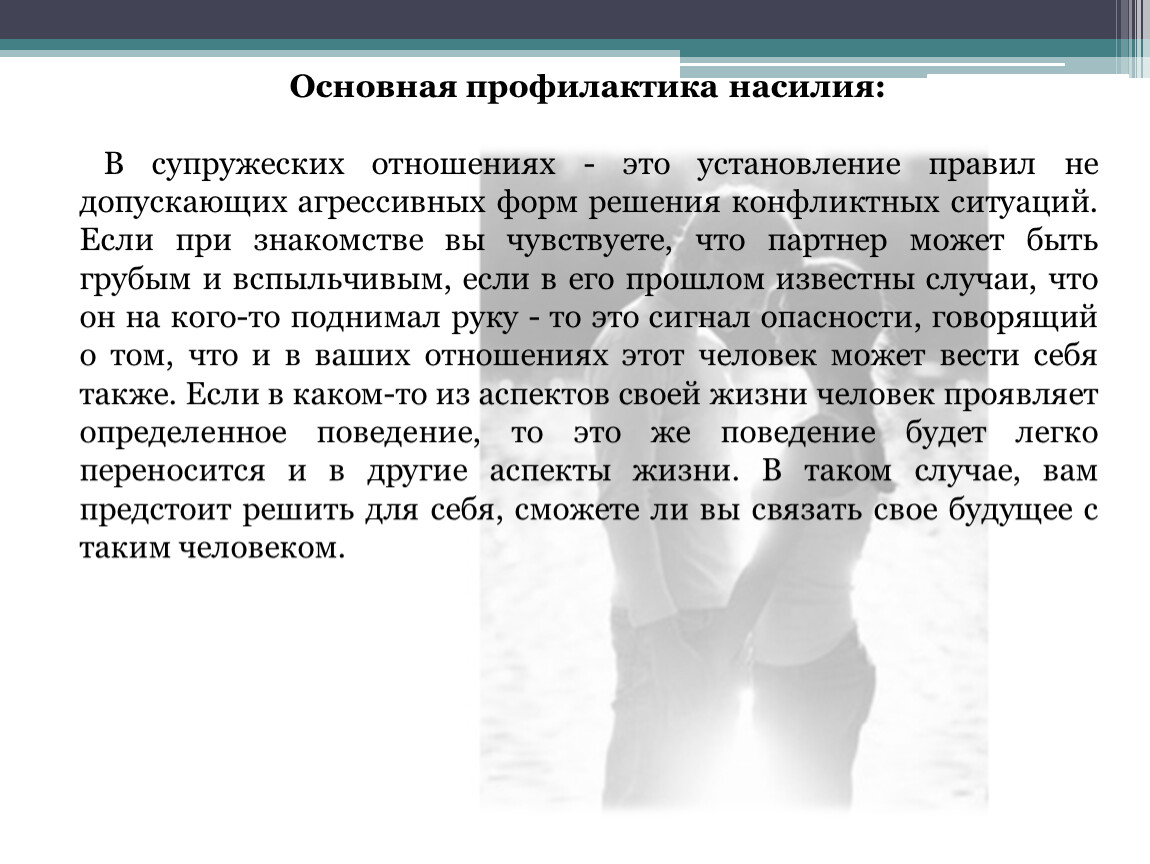 Основная профилактика насилия:

В супружеских отношениях - это установление правил не допускающих агрессивных форм решения конфликтных ситуаций. Если при знакомстве вы чувствуете, что партнер может быть грубым и вспыльчивым, если в его прошлом известны случаи, что он на кого-то поднимал руку - то это сигнал опасности, говорящий о том, что и в ваших отношениях этот человек может вести себя также. Если в каком-то из аспектов своей жизни человек проявляет определенное поведение, то это же поведение будет легко переносится и в другие аспекты жизни. В таком случае, вам предстоит решить для себя, сможете ли вы связать свое будущее с таким человеком.